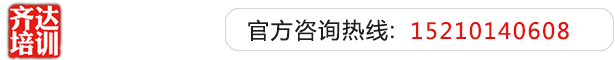 齐达培训

官方咨询热线: 15210140608